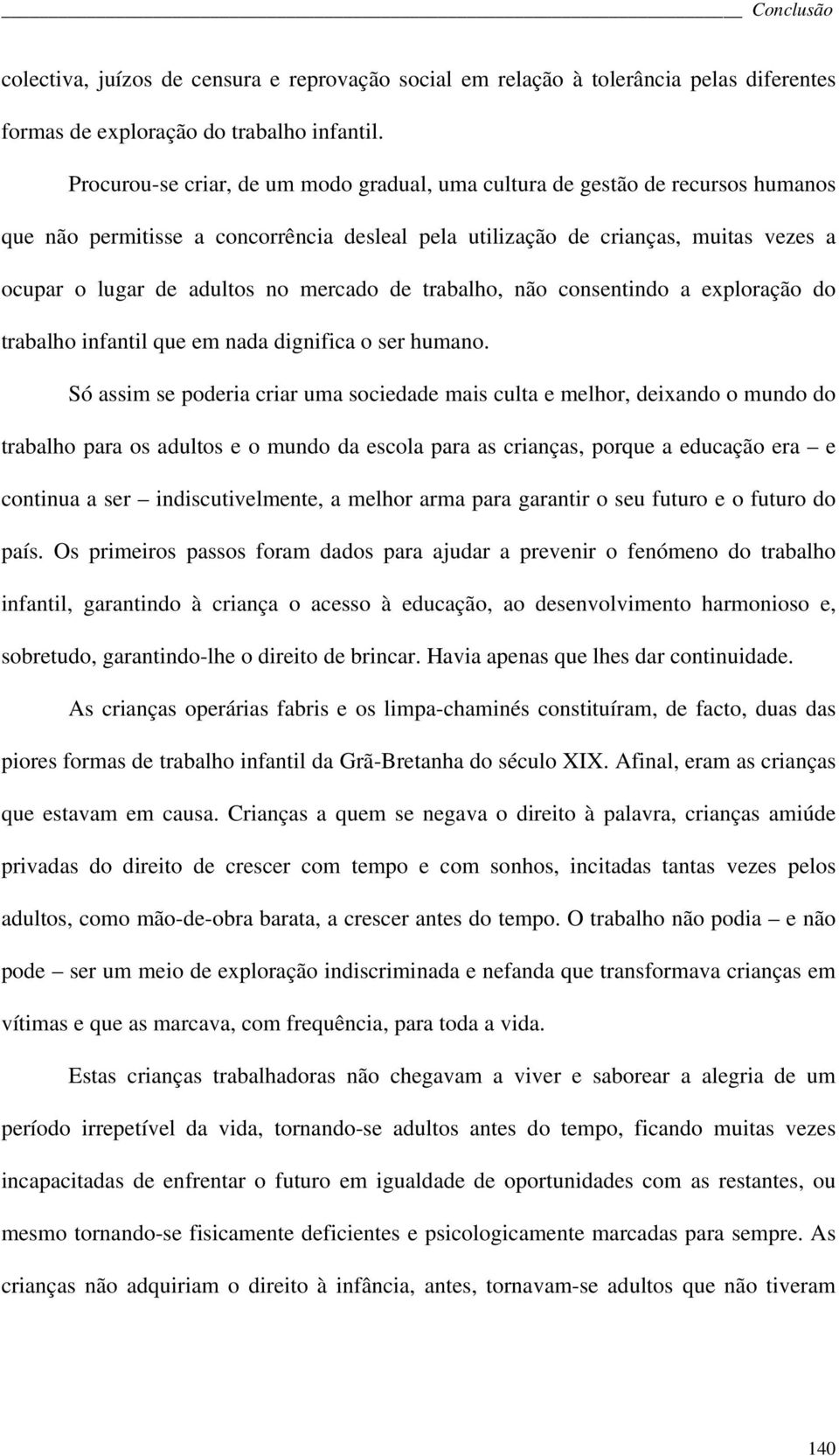 Conclusão

colectiva, juízos de censura e reprovação social em relação à tolerância pelas diferentes formas de exploração do trabalho infantil.

Procurou-se criar, de um modo gradual, uma cultura de gestão de recursos humanos que não permitisse a concorrência desleal pela utilização de crianças, muitas vezes a ocupar o lugar de adultos no mercado de trabalho, não consentindo a exploração do trabalho infantil que em nada dignifica o ser humano.

Só assim se poderia criar uma sociedade mais culta e melhor, deixando o mundo do trabalho para os adultos e o mundo da escola para as crianças, porque a educação era – e continua a ser – indiscutivelmente, a melhor arma para garantir o seu futuro e o futuro do país. Os primeiros passos foram dados para ajudar a prevenir o fenómeno do trabalho infantil, garantindo à criança o acesso à educação, ao desenvolvimento harmonioso e, sobretudo, garantindo-lhe o direito de brincar. Havia apenas que lhes dar continuidade.

As crianças operárias fabris e os limpa-chaminés constituíram, de facto, duas das piores formas de trabalho infantil da Grã-Bretanha do século XIX. Afinal, eram as crianças que estavam em causa. Crianças a quem se negava o direito à palavra, crianças amiúde privadas do direito de crescer com tempo e com sonhos, incitadas tantas vezes pelos adultos, como mão-de-obra barata, a crescer antes do tempo. O trabalho não podia – e não pode – ser um meio de exploração indiscriminada e nefanda que transformava crianças em vítimas e que as marcava, com frequência, para toda a vida.

Estas crianças trabalhadoras não chegavam a viver e saborear a alegria de um período irrepetível da vida, tornando-se adultos antes do tempo, ficando muitas vezes incapacitadas de enfrentar o futuro em igualdade de oportunidades com as restantes, ou mesmo tornando-se fisicamente deficientes e psicologicamente marcadas para sempre. As crianças não adquiriam o direito à infância, antes, tornavam-se adultos que não tiveram

140